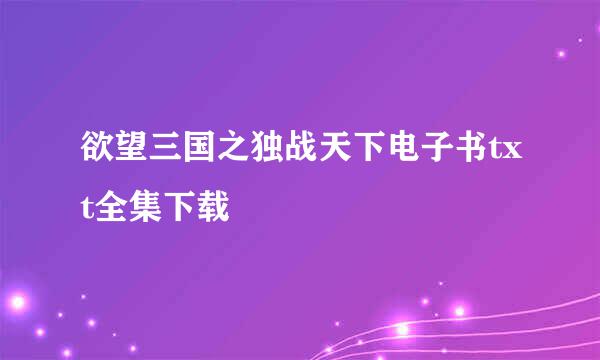 欲望三国之独战天下电子书txt全集下载